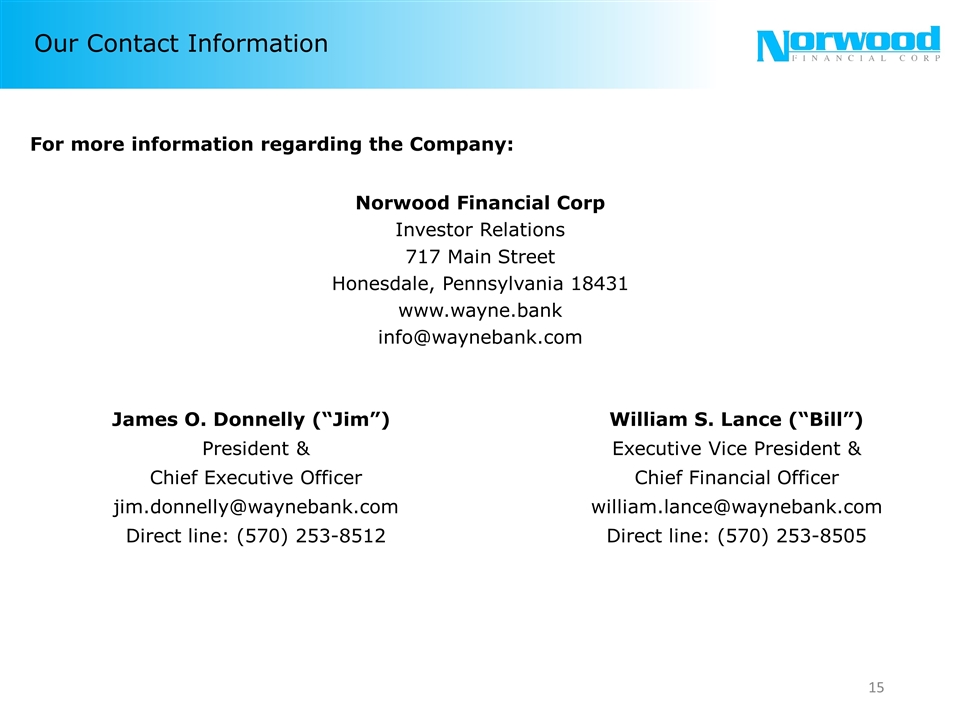 Our Contact Information

Norwood
FINANCIAL CORP

For more information regarding the Company:

Norwood Financial Corp
Investor Relations
717 Main Street
Honesdale, Pennsylvania 18431
www.wayne.bank
info@waynebank.com

James O. Donnelly ("Jim")
President &
Chief Executive Officer
jim.donnelly@waynebank.com
Direct line: (570) 253-8512

William S. Lance ("Bill")
Executive Vice President &
Chief Financial Officer
william.lance@waynebank.com
Direct line: (570) 253-8505

15